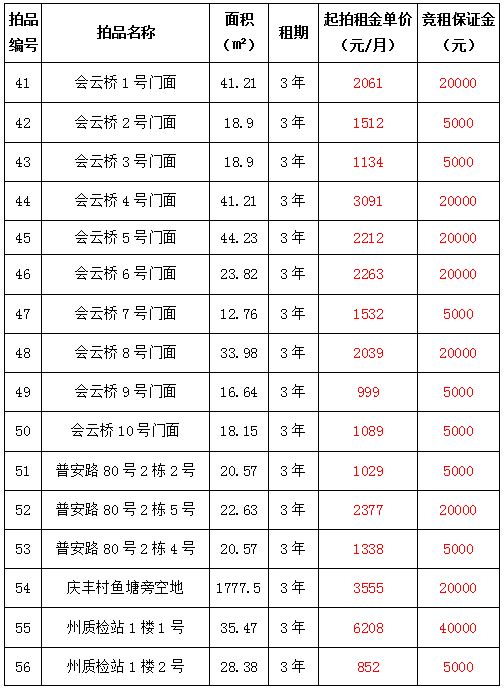 | 拍品编号 | 拍品名称 | 面积（㎡） | 租期 | 起拍租金单价（元/月） | 竞租保证金（元） |
|---|---|---|---|---|---|
| 41 | 会云桥1号门面 | 41.21 | 3年 | 2061 | 20000 |
| 42 | 会云桥2号门面 | 18.9 | 3年 | 1512 | 5000 |
| 43 | 会云桥3号门面 | 18.9 | 3年 | 1134 | 5000 |
| 44 | 会云桥4号门面 | 41.21 | 3年 | 3091 | 20000 |
| 45 | 会云桥5号门面 | 44.23 | 3年 | 2212 | 20000 |
| 46 | 会云桥6号门面 | 23.82 | 3年 | 2263 | 20000 |
| 47 | 会云桥7号门面 | 12.76 | 3年 | 1532 | 5000 |
| 48 | 会云桥8号门面 | 33.98 | 3年 | 2039 | 20000 |
| 49 | 会云桥9号门面 | 16.64 | 3年 | 999 | 5000 |
| 50 | 会云桥10号门面 | 18.15 | 3年 | 1089 | 5000 |
| 51 | 普安路80号2栋2号 | 20.57 | 3年 | 1029 | 5000 |
| 52 | 普安路80号2栋5号 | 22.63 | 3年 | 2377 | 20000 |
| 53 | 普安路80号2栋4号 | 20.57 | 3年 | 1338 | 5000 |
| 54 | 庆丰村鱼塘旁空地 | 1777.5 | 3年 | 3555 | 20000 |
| 55 | 州质检站1楼1号 | 35.47 | 3年 | 6208 | 40000 |
| 56 | 州质检站1楼2号 | 28.38 | 3年 | 852 | 5000 |